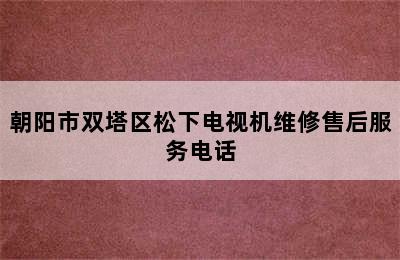 朝阳市双塔区松下电视机维修售后服务电话